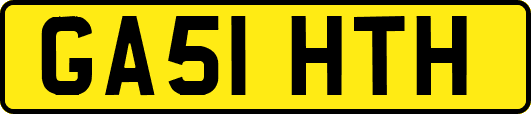 GA51 HTH